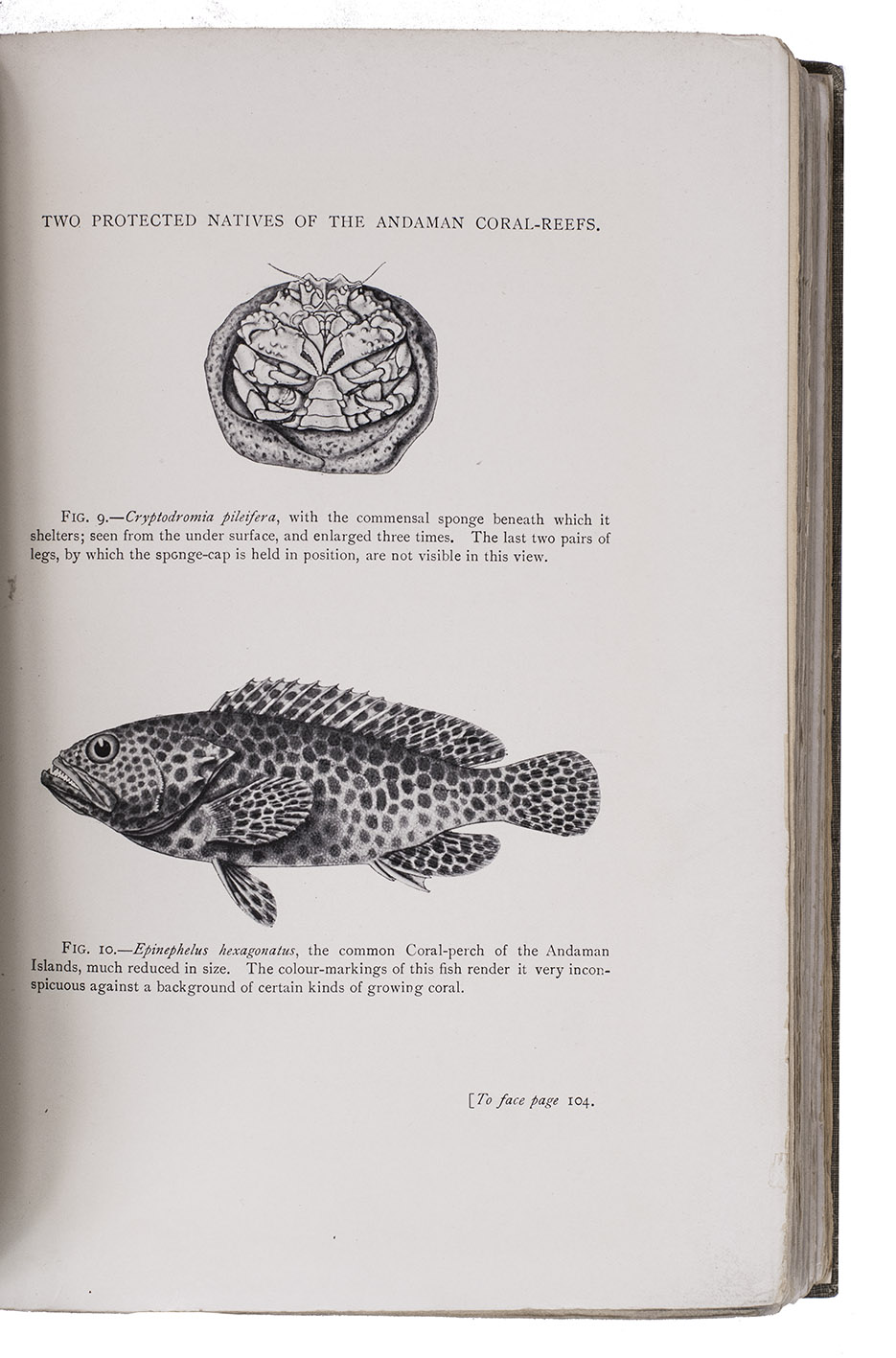 TWO PROTECTED NATIVES OF THE ANDAMAN CORAL-REEFS.

FIG. 9.—Cryptodromia pileifera, with the commensal sponge beneath which it shelters; seen from the under surface, and enlarged three times. The last two pairs of legs, by which the sponge-cap is held in position, are not visible in this view.

FIG. 10.—Epinephelus hexagonatus, the common Coral-perch of the Andaman Islands, much reduced in size. The colour-markings of this fish render it very inconspicuous against a background of certain kinds of growing coral.

[To face page 104.